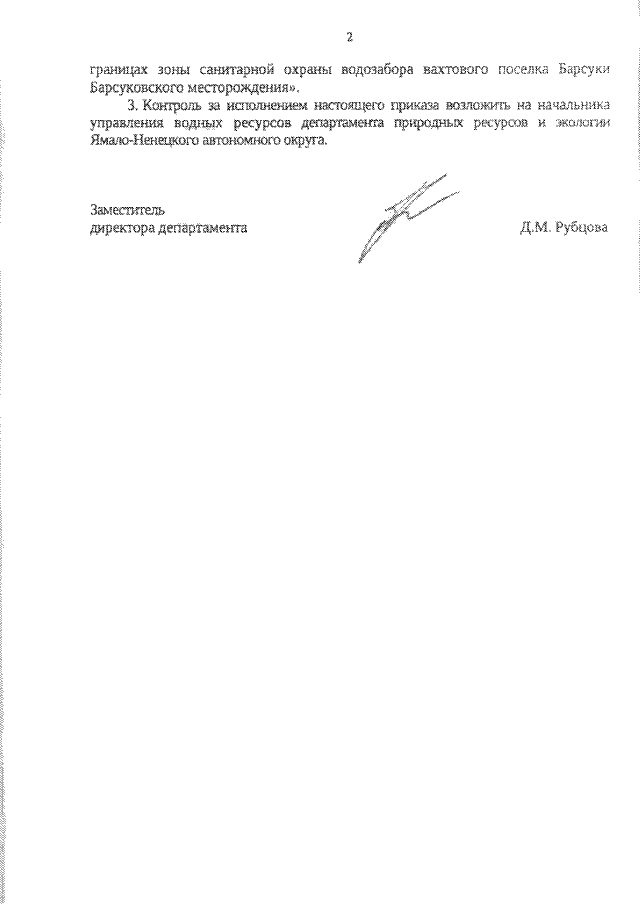 2

границах зоны санитарной охраны водозабора вахтового поселка Барсуки Барсуковского месторождения».

3. Контроль за исполнением настоящего приказа возложить на начальника управления водных ресурсов департамента природных ресурсов и экологии Ямало-Ненецкого автономного округа.

Заместитель
директора департамента

Д.М. Рубцова